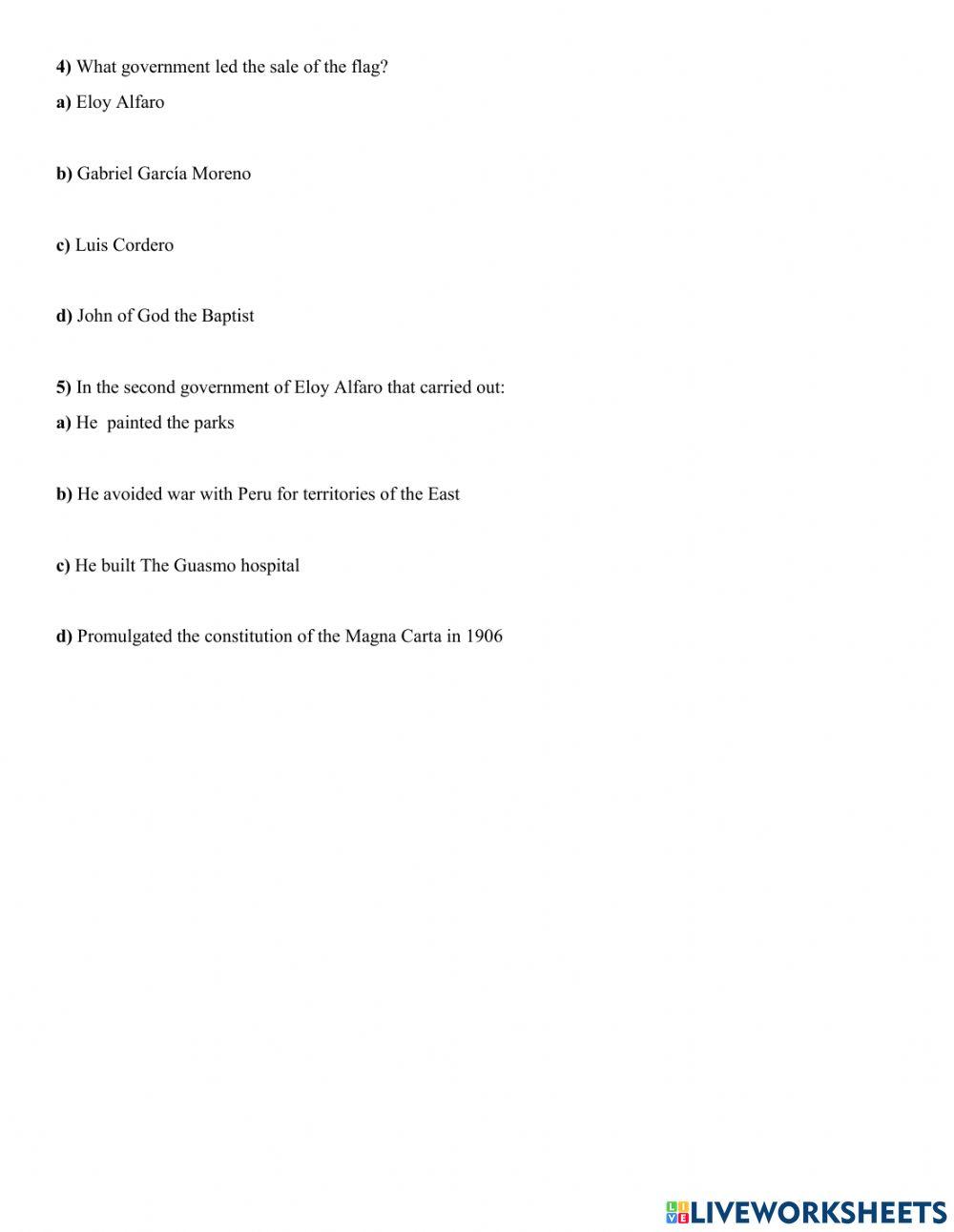 4) What government led the sale of the flag?

a) Eloy Alfaro

b) Gabriel García Moreno

c) Luis Cordero

d) John of God the Baptist

5) In the second government of Eloy Alfaro that carried out:

a) He painted the parks

b) He avoided war with Peru for territories of the East

c) He built The Guasmo hospital

d) Promulgated the constitution of the Magna Carta in 1906

LIVEWORKSHEETS